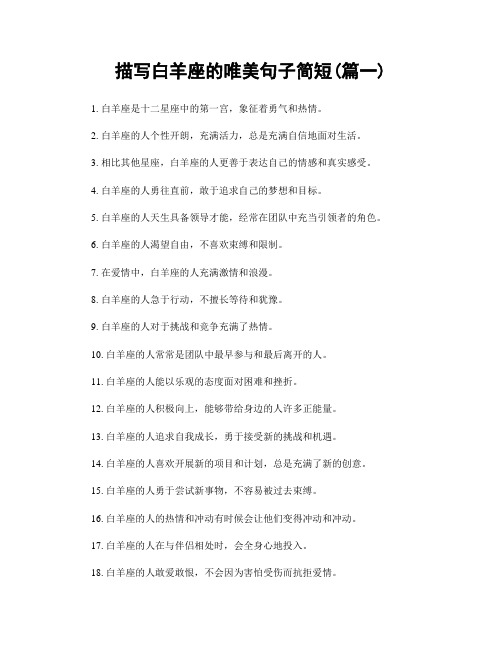 描写白羊座的唯美句子简短(篇一)

1. 白羊座是十二星座中的第一宫，象征着勇气和热情。

2. 白羊座的人个性开朗，充满活力，总是充满自信地面对生活。

3. 相比其他星座，白羊座的人更善于表达自己的情感和真实感受。

4. 白羊座的人勇往直前，敢于追求自己的梦想和目标。

5. 白羊座的人天生具备领导才能，经常在团队中充当引领者的角色。

6. 白羊座的人渴望自由，不喜欢束缚和限制。

7. 在爱情中，白羊座的人充满激情和浪漫。

8. 白羊座的人急于行动，不擅长等待和犹豫。

9. 白羊座的人对于挑战和竞争充满了热情。

10. 白羊座的人常常是团队中最早参与和最后离开的人。

11. 白羊座的人能以乐观的态度面对困难和挫折。

12. 白羊座的人积极向上，能够带给身边的人许多正能量。

13. 白羊座的人追求自我成长，勇于接受新的挑战和机遇。

14. 白羊座的人喜欢开展新的项目和计划，总是充满了新的创意。

15. 白羊座的人勇于尝试新事物，不容易被过去束缚。

16. 白羊座的人的热情和冲动有时候会让他们变得冲动和冲动。

17. 白羊座的人在与伴侣相处时，会全身心地投入。

18. 白羊座的人敢爱敢恨，不会因为害怕受伤而抗拒爱情。